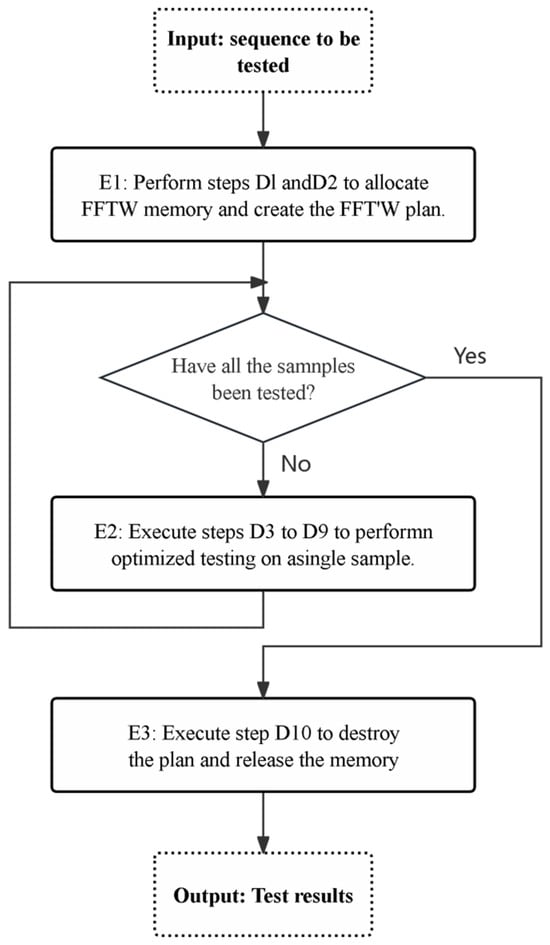 Input: sequence to be tested

E1: Perform steps Dl andD2 to allocate FFTW memory and create the FFT'W plan.

Have all the samnples been tested?

Yes

No

E2: Execute steps D3 to D9 to performn optimized testing on asingle sample.

E3: Execute step D10 to destroy the plan and release the memory

Output: Test results